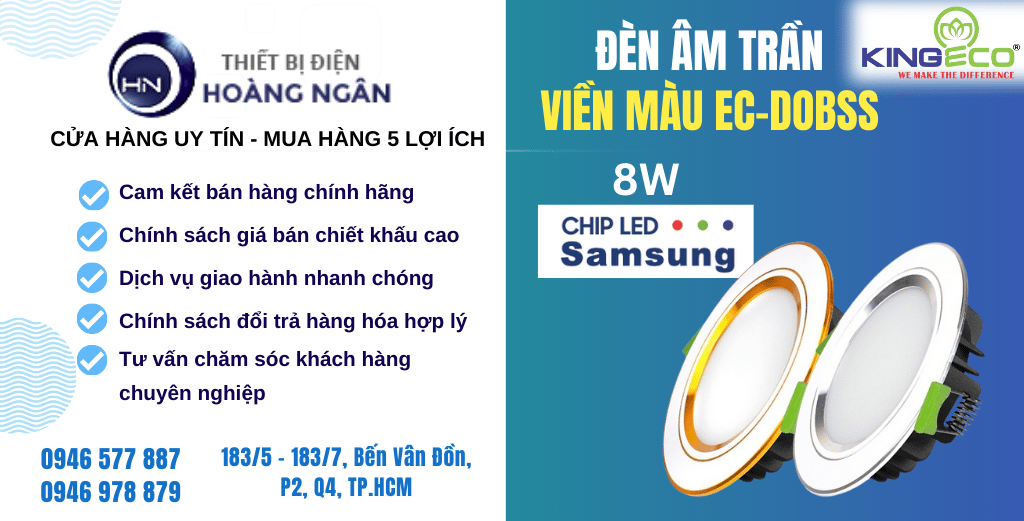 HN
THIẾT BỊ ĐIỆN
HOÀNG NGÂN

CỬA HÀNG UY TÍN - MUA HÀNG 5 LỢI ÍCH

Cam kết bán hàng chính hãng
Chính sách giá bán chiết khấu cao
Dịch vụ giao hành nhanh chóng
Chính sách đổi trả hàng hóa hợp lý
Tư vấn chăm sóc khách hàng chuyên nghiệp

0946 577 887
0946 978 879

183/5 - 183/7, Bến Vân Đồn, P2, Q4, TP.HCM

ĐÈN ÂM TRẦN
VIỀN MÀU EC-DOBSS

KINGECO®
WE MAKE THE DIFFERENCE

8W

CHIP LED
Samsung